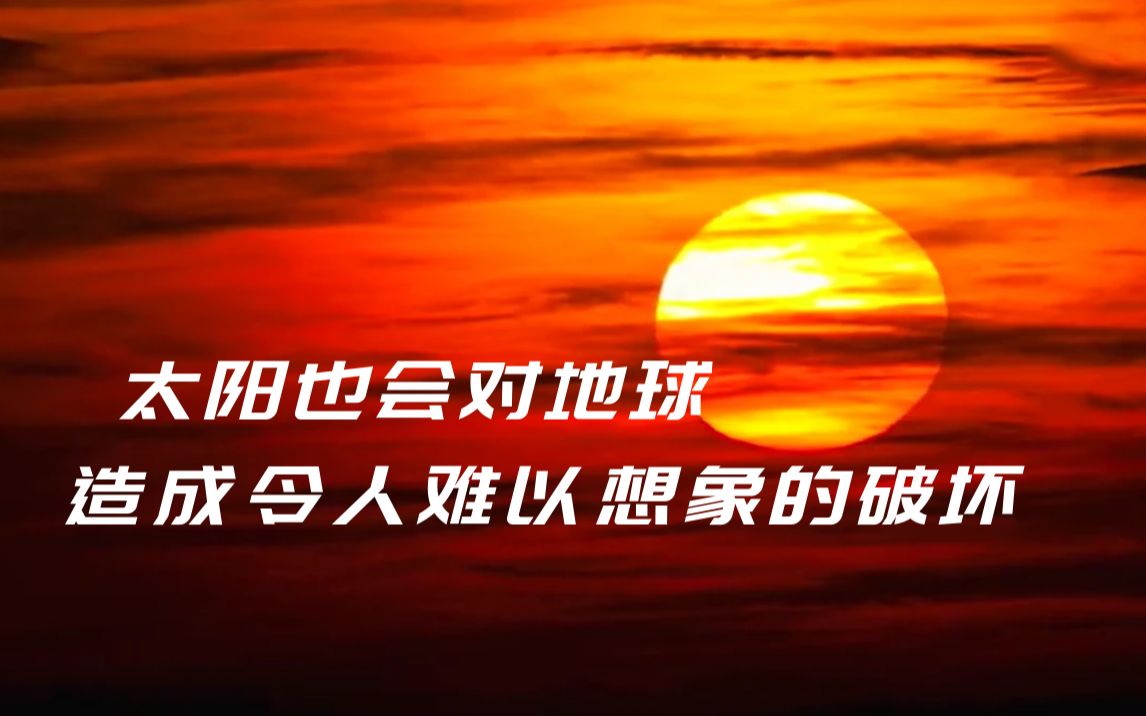 太阳也会对地球
造成令人难以想象的破坏